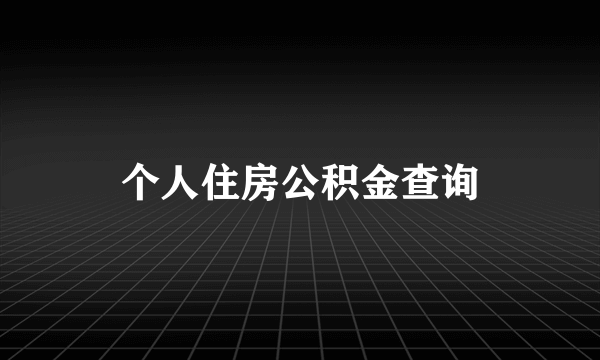 个人住房公积金查询